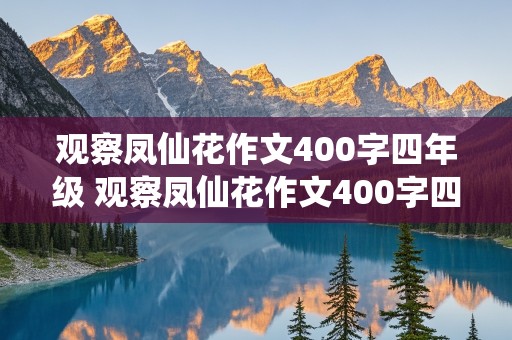 观察凤仙花作文400字四年级 观察凤仙花作文400字四